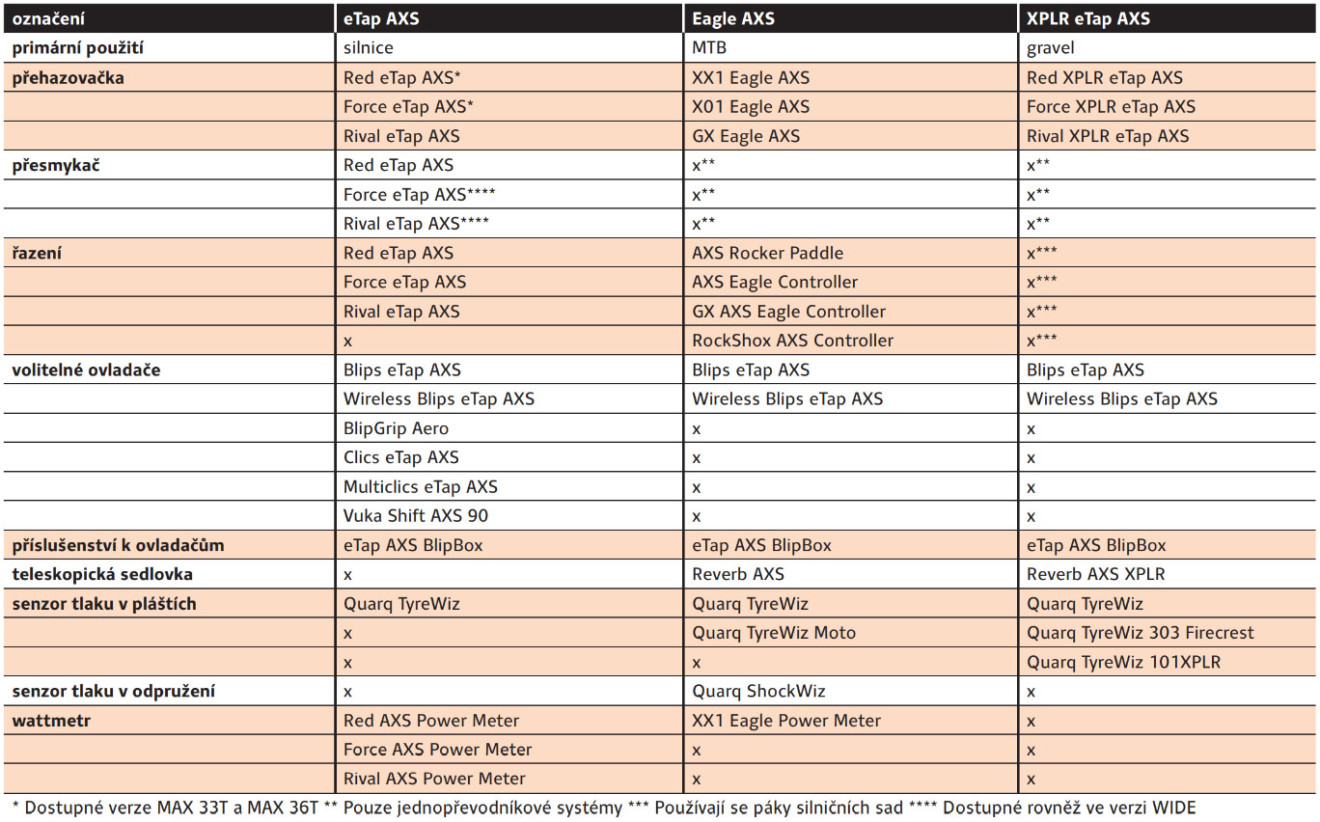 | označení | eTap AXS | Eagle AXS | XPLR eTap AXS |
|---|---|---|---|
| primární použití | silnice | MTB | gravel |
| přehazovačka | Red eTap AXS* | XX1 Eagle AXS | Red XPLR eTap AXS |
| | Force eTap AXS* | X01 Eagle AXS | Force XPLR eTap AXS |
| | Rival eTap AXS | GX Eagle AXS | Rival XPLR eTap AXS |
| přesmykač | Red eTap AXS | x** | x** |
| | Force eTap AXS**** | x** | x** |
| | Rival eTap AXS**** | x** | x** |
| řazení | Red eTap AXS | AXS Rocker Paddle | x*** |
| | Force eTap AXS | AXS Eagle Controller | x*** |
| | Rival eTap AXS | GX AXS Eagle Controller | x*** |
| | x | RockShox AXS Controller | x*** |
| volitelné ovladače | Blips eTap AXS | Blips eTap AXS | Blips eTap AXS |
| | Wireless Blips eTap AXS | Wireless Blips eTap AXS | Wireless Blips eTap AXS |
| | BlipGrip Aero | x | x |
| | Clics eTap AXS | x | x |
| | Multiclics eTap AXS | x | x |
| | Vuka Shift AXS 90 | x | x |
| příslušenství k ovladačům | eTap AXS BlipBox | eTap AXS BlipBox | eTap AXS BlipBox |
| teleskopická sedlovka | x | Reverb AXS | Reverb AXS XPLR |
| senzor tlaku v pláštích | Quarq TyreWiz | Quarq TyreWiz | Quarq TyreWiz |
| | x | Quarq TyreWiz Moto | Quarq TyreWiz 303 Firecrest |
| | x | x | Quarq TyreWiz 101XPLR |
| senzor tlaku v odpružení | x | Quarq ShockWiz | x |
| wattmetr | Red AXS Power Meter | XX1 Eagle Power Meter | x |
| | Force AXS Power Meter | x | x |
| | Rival AXS Power Meter | x | x |

* Dostupné verze MAX 33T a MAX 36T ** Pouze jednopřevodníkové systémy *** Používají se páky silničních sad **** Dostupné rovněž ve verzi WIDE